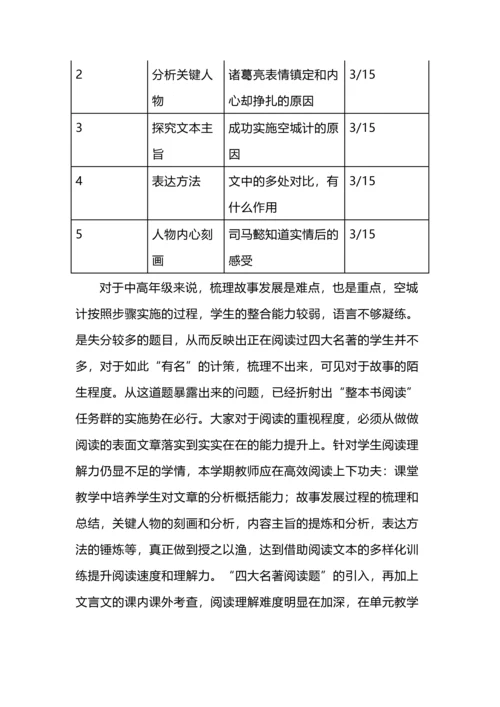 | 2 | 分析关键人物 | 诸葛亮表情镇定和内心却挣扎的原因 | 3/15 |
|---|---|---|---|
| 3 | 探究文本主旨 | 成功实施空城计的原因 | 3/15 |
| 4 | 表达方法 | 文中的多处对比，有什么作用 | 3/15 |
| 5 | 人物内心刻画 | 司马懿知道实情后的感受 | 3/15 |

对于中高年级来说，梳理故事发展是难点，也是重点，空城计按照步骤实施的过程，学生的整合能力较弱，语言不够凝练。是失分较多的题目，从而反映出正在阅读过四大名著的学生并不多，对于如此“有名”的计策，梳理不出来，可见对于故事的陌生程度。从这道题暴露出来的问题，已经折射出“整本书阅读”任务群的实施势在必行。大家对于阅读的重视程度，必须从做做阅读的表面文章落实到实实在在的能力提升上。针对学生阅读理解力仍显不足的学情，本学期教师应在高效阅读上下功夫：课堂教学中培养学生对文章的分析概括能力；故事发展过程的梳理和总结，关键人物的刻画和分析，内容主旨的提炼和分析，表达方法的锤炼等，真正做到授之以渔，达到借助阅读文本的多样化训练提升阅读速度和理解力。“四大名著阅读题”的引入，再加上文言文的课内课外考查，阅读理解难度明显在加深，在单元教学